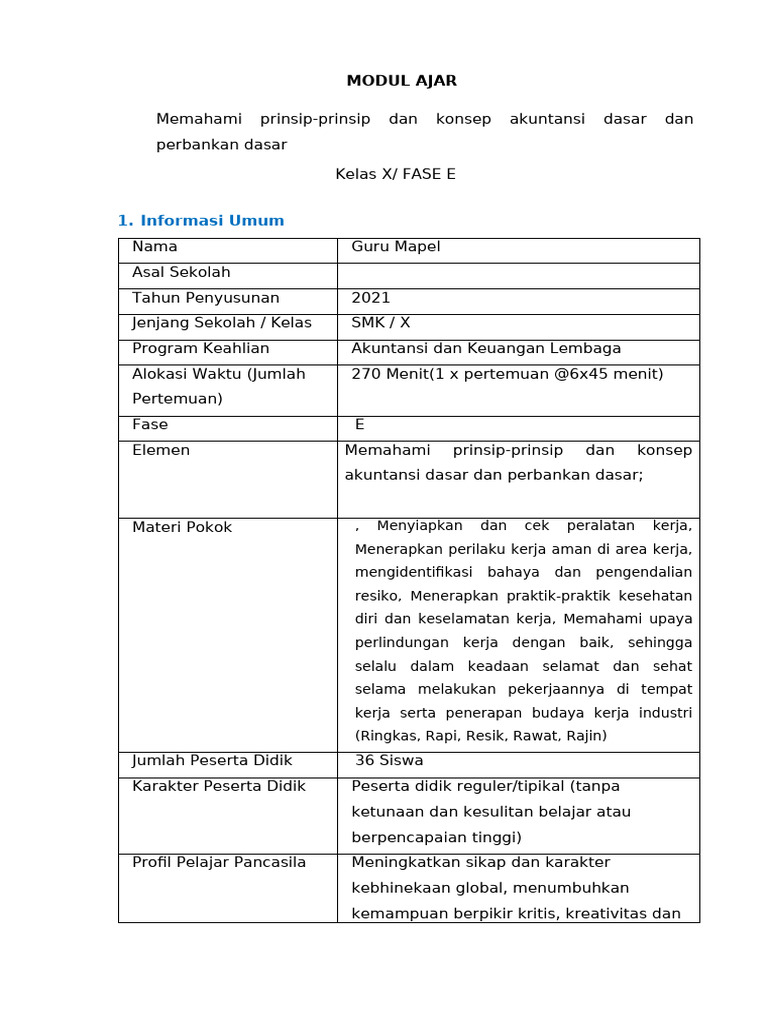 MODUL AJAR

Memahami prinsip-prinsip dan konsep akuntansi dasar dan perbankan dasar

Kelas X/ FASE E

1. Informasi Umum

| Nama | Guru Mapel |
|---|---|
| Asal Sekolah | |
| Tahun Penyusunan | 2021 |
| Jenjang Sekolah / Kelas | SMK / X |
| Program Keahlian | Akuntansi dan Keuangan Lembaga |
| Alokasi Waktu (Jumlah Pertemuan) | 270 Menit(1 x pertemuan @6x45 menit) |
| Fase | E |
| Elemen | Memahami prinsip-prinsip dan konsep akuntansi dasar dan perbankan dasar; |
| Materi Pokok | , Menyiapkan dan cek peralatan kerja, Menerapkan perilaku kerja aman di area kerja, mengidentifikasi bahaya dan pengendalian resiko, Menerapkan praktik-praktik kesehatan diri dan keselamatan kerja, Memahami upaya perlindungan kerja dengan baik, sehingga selalu dalam keadaan selamat dan sehat selama melakukan pekerjaannya di tempat kerja serta penerapan budaya kerja industri (Ringkas, Rapi, Resik, Rawat, Rajin) |
| Jumlah Peserta Didik | 36 Siswa |
| Karakter Peserta Didik | Peserta didik reguler/tipikal (tanpa ketunaan dan kesulitan belajar atau berpencapaian tinggi) |
| Profil Pelajar Pancasila | Meningkatkan sikap dan karakter kebhinekaan global, menumbuhkan kemampuan berpikir kritis, kreativitas dan |